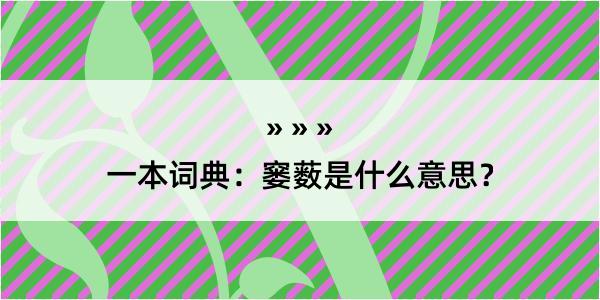 » » »

一本词典：窭薮是什么意思？